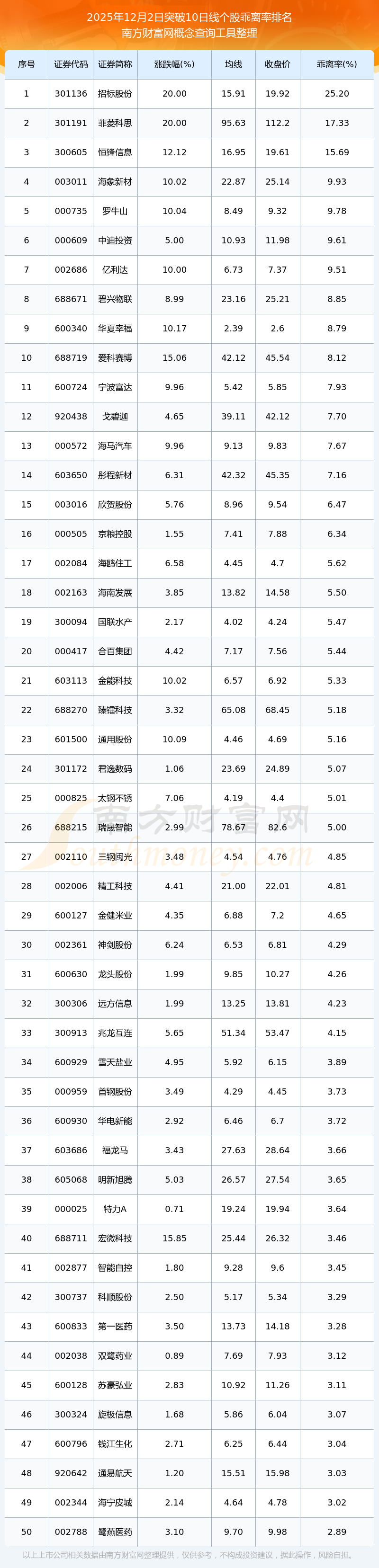 2025年12月2日突破10日线个股乖离率排名
南方财富网概念查询工具整理

| 序号 | 证券代码 | 证券简称 | 涨跌幅(%) | 均线 | 收盘价 | 乖离率(%) |
|---|---|---|---|---|---|---|
| 1 | 301136 | 招标股份 | 20.00 | 15.91 | 19.92 | 25.20 |
| 2 | 301191 | 菲菱科思 | 20.00 | 95.63 | 112.2 | 17.33 |
| 3 | 300605 | 恒锋信息 | 12.12 | 16.95 | 19.61 | 15.69 |
| 4 | 003011 | 海象新材 | 10.02 | 22.87 | 25.14 | 9.93 |
| 5 | 000735 | 罗牛山 | 10.04 | 8.49 | 9.32 | 9.78 |
| 6 | 000609 | 中迪投资 | 5.00 | 10.93 | 11.98 | 9.61 |
| 7 | 002686 | 亿利达 | 10.00 | 6.73 | 7.37 | 9.51 |
| 8 | 688671 | 碧兴物联 | 8.99 | 23.16 | 25.21 | 8.85 |
| 9 | 600340 | 华夏幸福 | 10.17 | 2.39 | 2.6 | 8.79 |
| 10 | 688719 | 爱科赛博 | 15.06 | 42.12 | 45.54 | 8.12 |
| 11 | 600724 | 宁波富达 | 9.96 | 5.42 | 5.85 | 7.93 |
| 12 | 920438 | 戈碧迦 | 4.65 | 39.11 | 42.12 | 7.70 |
| 13 | 000572 | 海马汽车 | 9.96 | 9.13 | 9.83 | 7.67 |
| 14 | 603650 | 彤程新材 | 6.31 | 42.32 | 45.35 | 7.16 |
| 15 | 003016 | 欣贺股份 | 5.76 | 8.96 | 9.54 | 6.47 |
| 16 | 000505 | 京粮控股 | 1.55 | 7.41 | 7.88 | 6.34 |
| 17 | 002084 | 海鸥住工 | 6.58 | 4.45 | 4.7 | 5.62 |
| 18 | 002163 | 海南发展 | 3.85 | 13.82 | 14.58 | 5.50 |
| 19 | 300094 | 国联水产 | 2.17 | 4.02 | 4.24 | 5.47 |
| 20 | 000417 | 合百集团 | 4.42 | 7.17 | 7.56 | 5.44 |
| 21 | 603113 | 金能科技 | 10.02 | 6.57 | 6.92 | 5.33 |
| 22 | 688270 | 臻镭科技 | 3.32 | 65.08 | 68.45 | 5.18 |
| 23 | 601500 | 通用股份 | 10.09 | 4.46 | 4.69 | 5.16 |
| 24 | 301172 | 君逸数码 | 1.06 | 23.69 | 24.89 | 5.07 |
| 25 | 000825 | 太钢不锈 | 7.06 | 4.19 | 4.4 | 5.01 |
| 26 | 688215 | 瑞晟智能 | 2.99 | 78.67 | 82.6 | 5.00 |
| 27 | 002110 | 三钢闽光 | 3.48 | 4.54 | 4.76 | 4.85 |
| 28 | 002006 | 精工科技 | 4.41 | 21.00 | 22.01 | 4.81 |
| 29 | 600127 | 金健米业 | 4.35 | 6.88 | 7.2 | 4.65 |
| 30 | 002361 | 神剑股份 | 6.24 | 6.53 | 6.81 | 4.29 |
| 31 | 600630 | 龙头股份 | 1.99 | 9.85 | 10.27 | 4.26 |
| 32 | 300306 | 远方信息 | 1.99 | 13.25 | 13.81 | 4.23 |
| 33 | 300913 | 兆龙互连 | 5.65 | 51.34 | 53.47 | 4.15 |
| 34 | 600929 | 雪天盐业 | 4.95 | 5.92 | 6.15 | 3.89 |
| 35 | 000959 | 首钢股份 | 3.49 | 4.29 | 4.45 | 3.73 |
| 36 | 600930 | 华电新能 | 2.92 | 6.46 | 6.7 | 3.72 |
| 37 | 603686 | 福龙马 | 3.43 | 27.63 | 28.64 | 3.66 |
| 38 | 605068 | 明新旭腾 | 5.03 | 26.57 | 27.54 | 3.65 |
| 39 | 000025 | 特力A | 0.71 | 19.24 | 19.94 | 3.64 |
| 40 | 688711 | 宏微科技 | 15.85 | 25.44 | 26.32 | 3.46 |
| 41 | 002877 | 智能自控 | 1.80 | 9.28 | 9.6 | 3.45 |
| 42 | 300737 | 科顺股份 | 2.50 | 5.17 | 5.34 | 3.29 |
| 43 | 600833 | 第一医药 | 3.50 | 13.73 | 14.18 | 3.28 |
| 44 | 002038 | 双鹭药业 | 0.89 | 7.69 | 7.93 | 3.12 |
| 45 | 600128 | 苏豪弘业 | 2.83 | 10.92 | 11.26 | 3.11 |
| 46 | 300324 | 旋极信息 | 1.68 | 5.86 | 6.04 | 3.07 |
| 47 | 600796 | 钱江生化 | 2.71 | 6.25 | 6.44 | 3.04 |
| 48 | 920642 | 通易航天 | 1.20 | 15.51 | 15.98 | 3.03 |
| 49 | 002344 | 海宁皮城 | 2.14 | 4.64 | 4.78 | 3.02 |
| 50 | 002788 | 鹭燕医药 | 3.10 | 9.70 | 9.98 | 2.89 |

南方财富网
以上上市公司相关数据由南方财富网整理提供，仅供参考，不构成投资建议，据此操作，风险自担。